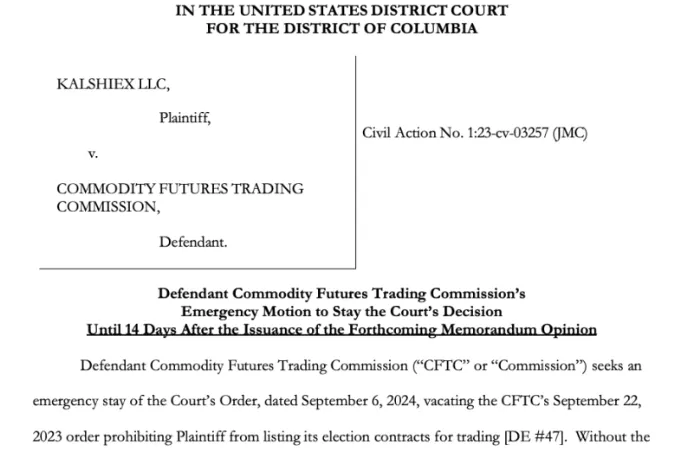 IN THE UNITED STATES DISTRICT COURT
FOR THE DISTRICT OF COLUMBIA

KALSHIEX LLC,

Plaintiff,

v.

COMMODITY FUTURES TRADING COMMISSION,

Defendant.

Civil Action No. 1:23-cv-03257 (JMC)

Defendant Commodity Futures Trading Commission's
Emergency Motion to Stay the Court's Decision
Until 14 Days After the Issuance of the Forthcoming Memorandum Opinion

Defendant Commodity Futures Trading Commission ("CFTC" or "Commission") seeks an emergency stay of the Court's Order, dated September 6, 2024, vacating the CFTC's September 22, 2023 order prohibiting Plaintiff from listing its election contracts for trading [DE #47]. Without the